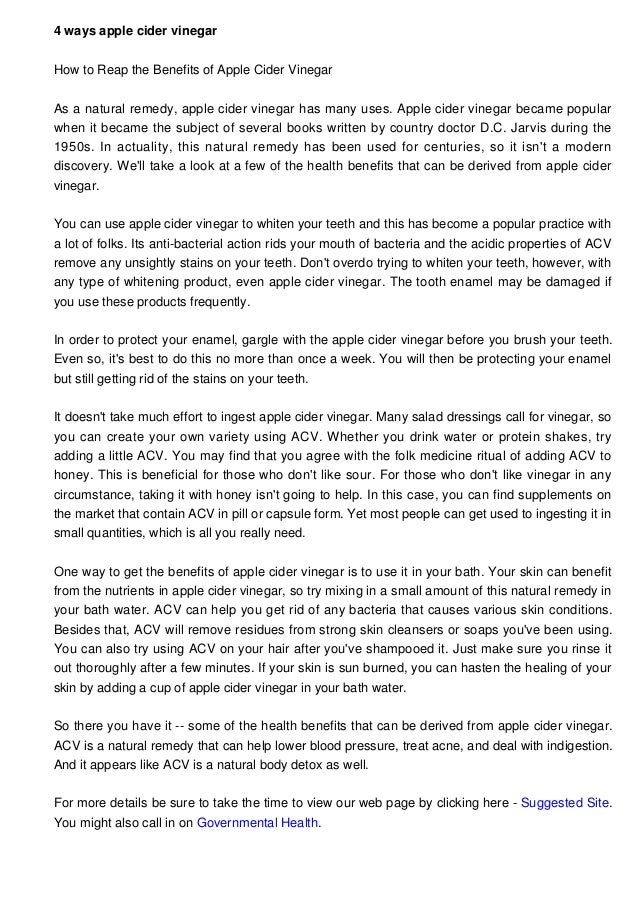 4 ways apple cider vinegar

How to Reap the Benefits of Apple Cider Vinegar

As a natural remedy, apple cider vinegar has many uses. Apple cider vinegar became popular when it became the subject of several books written by country doctor D.C. Jarvis during the 1950s. In actuality, this natural remedy has been used for centuries, so it isn't a modern discovery. We'll take a look at a few of the health benefits that can be derived from apple cider vinegar.

You can use apple cider vinegar to whiten your teeth and this has become a popular practice with a lot of folks. Its anti-bacterial action rids your mouth of bacteria and the acidic properties of ACV remove any unsightly stains on your teeth. Don't overdo trying to whiten your teeth, however, with any type of whitening product, even apple cider vinegar. The tooth enamel may be damaged if you use these products frequently.

In order to protect your enamel, gargle with the apple cider vinegar before you brush your teeth. Even so, it's best to do this no more than once a week. You will then be protecting your enamel but still getting rid of the stains on your teeth.

It doesn't take much effort to ingest apple cider vinegar. Many salad dressings call for vinegar, so you can create your own variety using ACV. Whether you drink water or protein shakes, try adding a little ACV. You may find that you agree with the folk medicine ritual of adding ACV to honey. This is beneficial for those who don't like sour. For those who don't like vinegar in any circumstance, taking it with honey isn't going to help. In this case, you can find supplements on the market that contain ACV in pill or capsule form. Yet most people can get used to ingesting it in small quantities, which is all you really need.

One way to get the benefits of apple cider vinegar is to use it in your bath. Your skin can benefit from the nutrients in apple cider vinegar, so try mixing in a small amount of this natural remedy in your bath water. ACV can help you get rid of any bacteria that causes various skin conditions. Besides that, ACV will remove residues from strong skin cleansers or soaps you've been using. You can also try using ACV on your hair after you've shampooed it. Just make sure you rinse it out thoroughly after a few minutes. If your skin is sun burned, you can hasten the healing of your skin by adding a cup of apple cider vinegar in your bath water.

So there you have it -- some of the health benefits that can be derived from apple cider vinegar. ACV is a natural remedy that can help lower blood pressure, treat acne, and deal with indigestion. And it appears like ACV is a natural body detox as well.

For more details be sure to take the time to view our web page by clicking here - Suggested Site. You might also call in on Governmental Health.